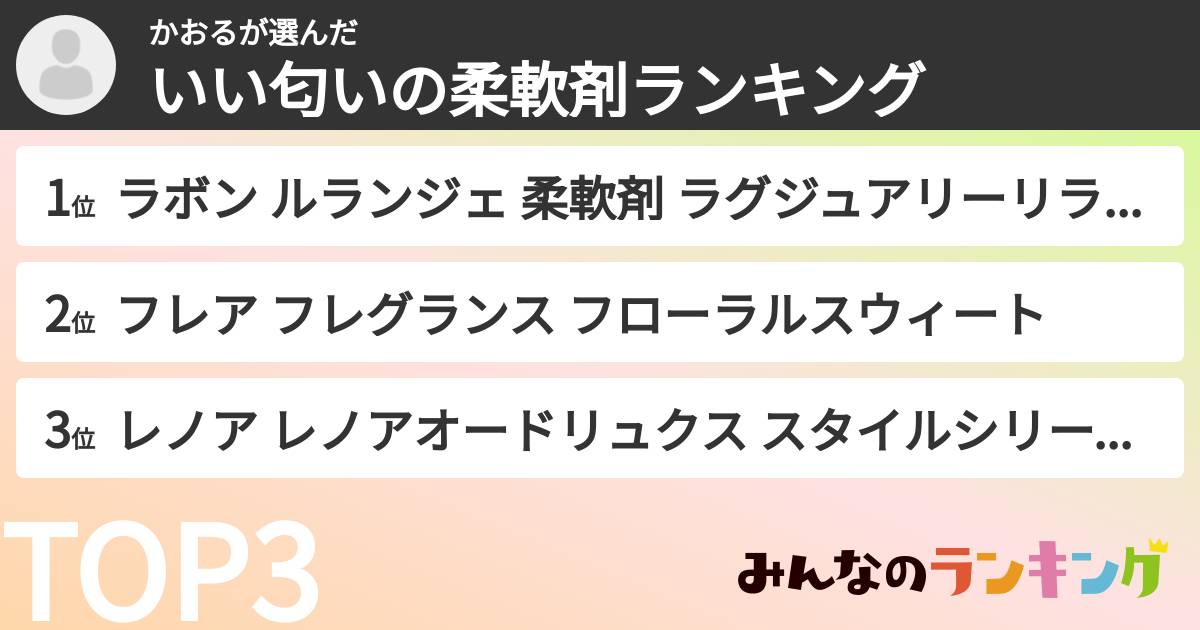 かおるが選んだ
いい匂いの柔軟剤ランキング

1位 ラボン ルランジェ 柔軟剤 ラグジュアリーリラ...

2位 フレア フレグランス フローラルスウィート

3位 レノア レノアオードリュクス スタイルシリー...

TOP3

みんなのランキング